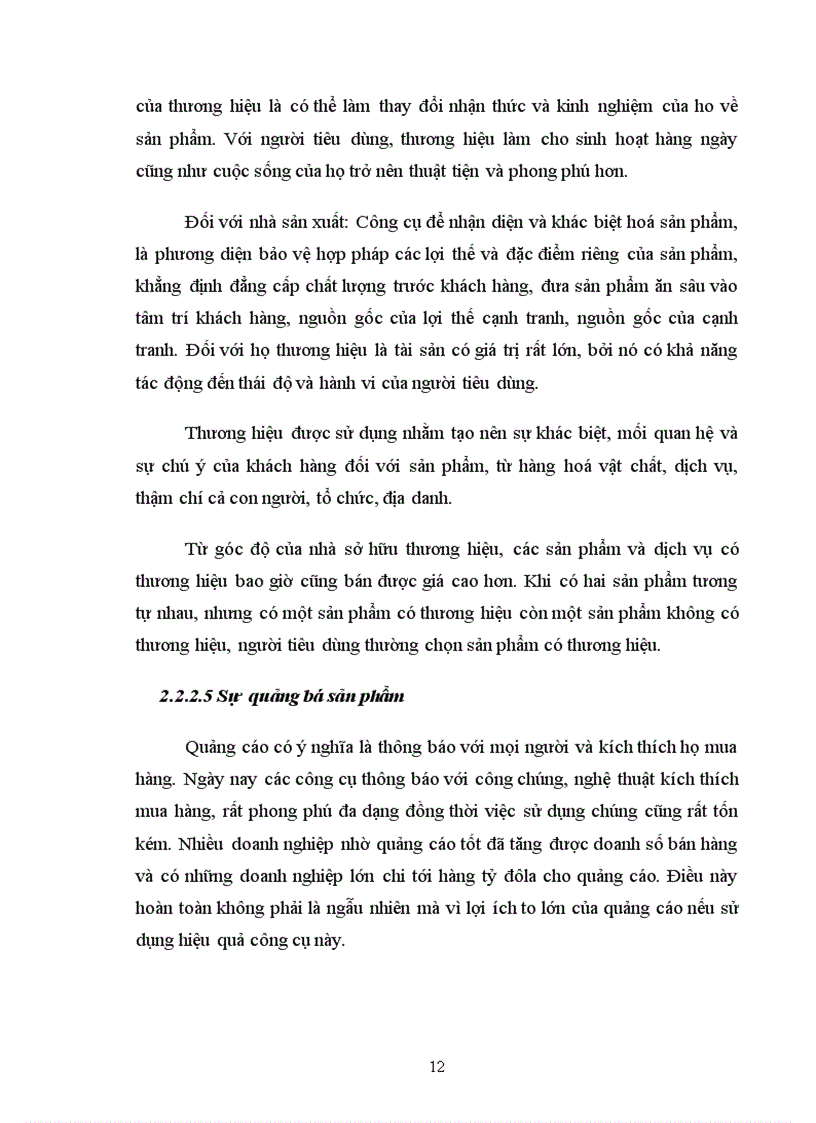 của thương hiệu là có thể làm thay đổi nhận thức và kinh nghiệm của ho về sản phẩm. Với người tiêu dùng, thương hiệu làm cho sinh hoạt hàng ngày cũng như cuộc sống của họ trở nên thuật tiện và phong phú hơn.

Đối với nhà sản xuất: Công cụ để nhận diện và khác biệt hoá sản phẩm, là phương diện bảo vệ hợp pháp các lợi thế và đặc điểm riêng của sản phẩm, khẳng định đẳng cấp chất lượng trước khách hàng, đưa sản phẩm ăn sâu vào tâm trí khách hàng, nguồn gốc của lợi thế cạnh tranh, nguồn gốc của cạnh tranh. Đối với họ thương hiệu là tài sản có giá trị rất lớn, bởi nó có khả năng tác động đến thái độ và hành vi của người tiêu dùng.

Thương hiệu được sử dụng nhằm tạo nên sự khác biệt, mối quan hệ và sự chú ý của khách hàng đối với sản phẩm, từ hàng hoá vật chất, dịch vụ, thậm chí cả con người, tổ chức, địa danh.

Từ góc độ của nhà sở hữu thương hiệu, các sản phẩm và dịch vụ có thương hiệu bao giờ cũng bán được giá cao hơn. Khi có hai sản phẩm tương tự nhau, nhưng có một sản phẩm có thương hiệu còn một sản phẩm không có thương hiệu, người tiêu dùng thường chọn sản phẩm có thương hiệu.

2.2.2.5 Sự quảng bá sản phẩm

Quảng cáo có ý nghĩa là thông báo với mọi người và kích thích họ mua hàng. Ngày nay các công cụ thông báo với công chúng, nghệ thuật kích thích mua hàng, rất phong phú đa dạng đồng thời việc sử dụng chúng cũng rất tốn kém. Nhiều doanh nghiệp nhờ quảng cáo tốt đã tăng được doanh số bán hàng và có những doanh nghiệp lớn chi tới hàng tỷ đôla cho quảng cáo. Điều này hoàn toàn không phải là ngẫu nhiên mà vì lợi ích to lớn của quảng cáo nếu sử dụng hiệu quả công cụ này.

12